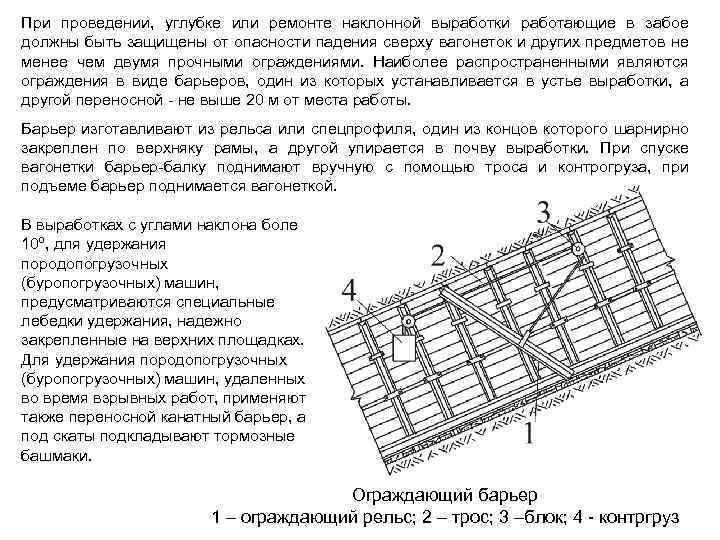 При проведении, углубке или ремонте наклонной выработки работающие в забое должны быть защищены от опасности падения сверху вагонеток и других предметов не менее чем двумя прочными ограждениями. Наиболее распространенными являются ограждения в виде барьеров, один из которых устанавливается в устье выработки, а другой переносной - не выше 20 м от места работы.

Барьер изготавливают из рельса или спецпрофиля, один из концов которого шарнирно закреплен по верхняку рамы, а другой упирается в почву выработки. При спуске вагонетки барьер-балку поднимают вручную с помощью троса и контргруза, при подъеме барьер поднимается вагонеткой.

В выработках с углами наклона боле $10^o$, для удержания породопогрузочных (буропогрузочных) машин, предусматриваются специальные лебедки удержания, надежно закрепленные на верхних площадках. Для удержания породопогрузочных (буропогрузочных) машин, удаленных во время взрывных работ, применяют также переносной канатный барьер, а под скаты подкладывают тормозные башмаки.

3
2
4
1

Ограждающий барьер
1 – ограждающий рельс; 2 – трос; 3 –блок; 4 - контргруз